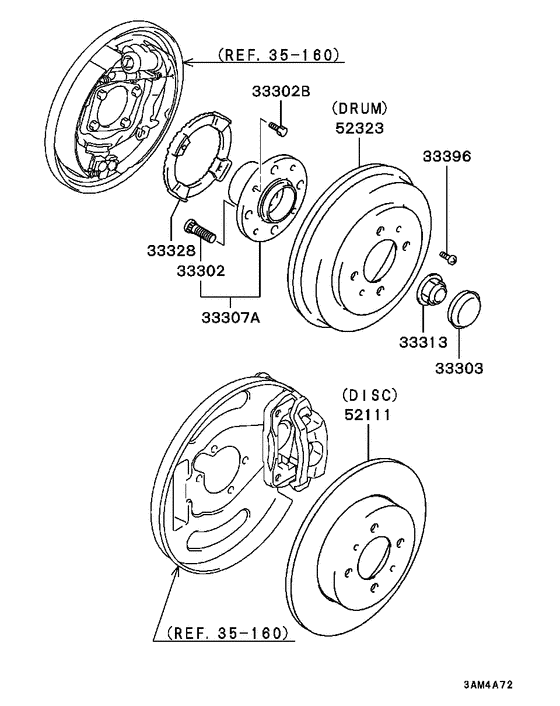 (REF. 35-160)

33302B

(DRUM)
52323

33396

33328

33302

33307A

33313

33303

(DISC)
52111

(REF. 35-160)

3AM4A72